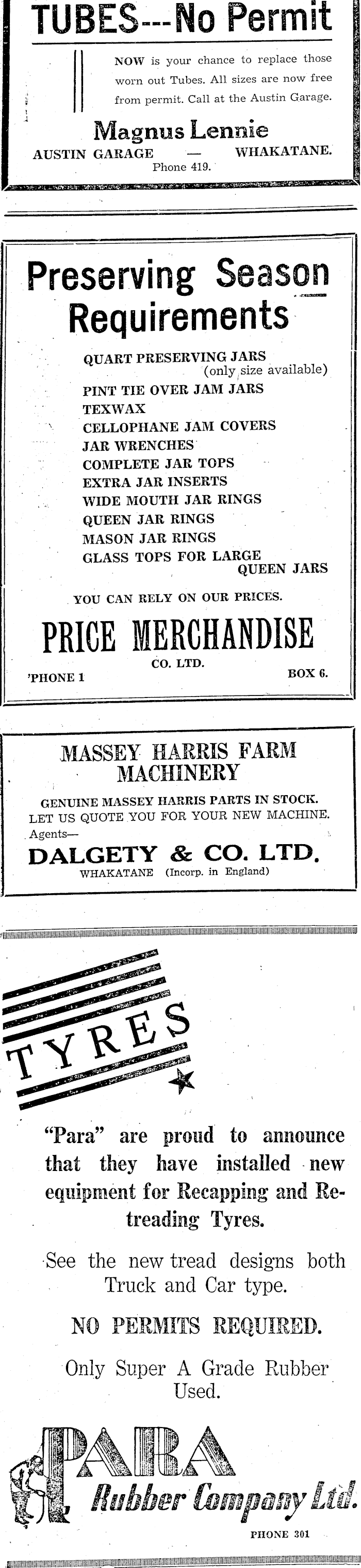 TUBES---No Permit

NOW is your chance to replace those worn out Tubes. All sizes are now free from permit. Call at the Austin Garage.

Magnus Lennie
AUSTIN GARAGE — WHAKATANE.
Phone 419.

Preserving Season Requirements

QUART PRESERVING JARS (only size available)
PINT TIE OVER JAM JARS
TEXWAX
CELLOPHANE JAM COVERS
JAR WRENCHES
COMPLETE JAR TOPS
EXTRA JAR INSERTS
WIDE MOUTH JAR RINGS
QUEEN JAR RINGS
MASON JAR RINGS
GLASS TOPS FOR LARGE QUEEN JARS

YOU CAN RELY ON OUR PRICES.

PRICE MERCHANDISE
CO. LTD.
'PHONE 1 BOX 6.

MASSEY HARRIS FARM MACHINERY

GENUINE MASSEY HARRIS PARTS IN STOCK.
LET US QUOTE YOU FOR YOUR NEW MACHINE.
Agents—
DALGETY & CO. LTD.
WHAKATANE (Incorp. in England)

TYRES

"Para" are proud to announce that they have installed new equipment for Recapping and Retreading Tyres.

See the new tread designs both Truck and Car type.

NO PERMITS REQUIRED.

Only Super A Grade Rubber Used.

PARA
Rubber Company Ltd.
PHONE 301